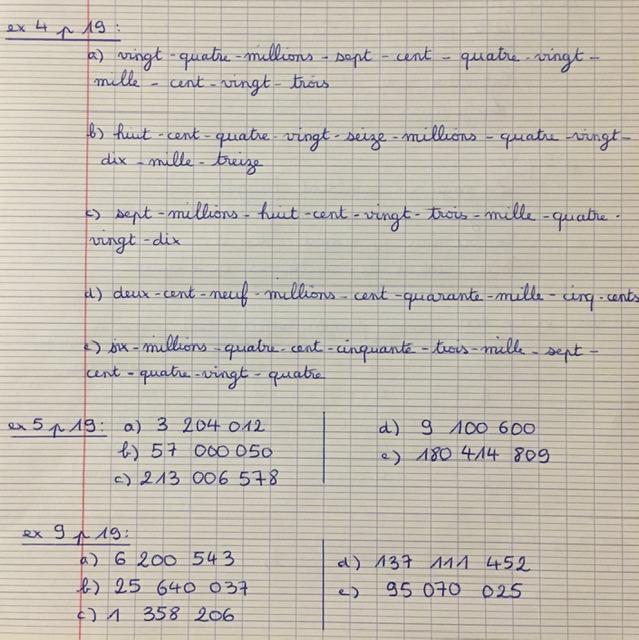 ex 4 p 19 :

a) vingt - quatre - millions - sept - cent - quatre - vingt - mille - cent - vingt - trois

b) huit - cent - quatre - vingt - seize - millions - quatre - vingt - dix - mille - treize

c) sept - millions - huit - cent - vingt - trois - mille - quatre - vingt - dix

d) deux - cent - neuf - millions - cent - quarante - mille - cinq - cents

e) six - millions - quatre - cent - cinquante - trois - mille - sept - cent - quatre - vingt - quatre

ex 5 p 19 : a) 3 204 012
b) 57 000 050
c) 213 006 578

d) 9 100 600
e) 180 414 809

ex 9 p 19 :
a) 6 200 543
b) 25 640 037
c) 1 358 206

d) 137 111 452
e) 95 070 025